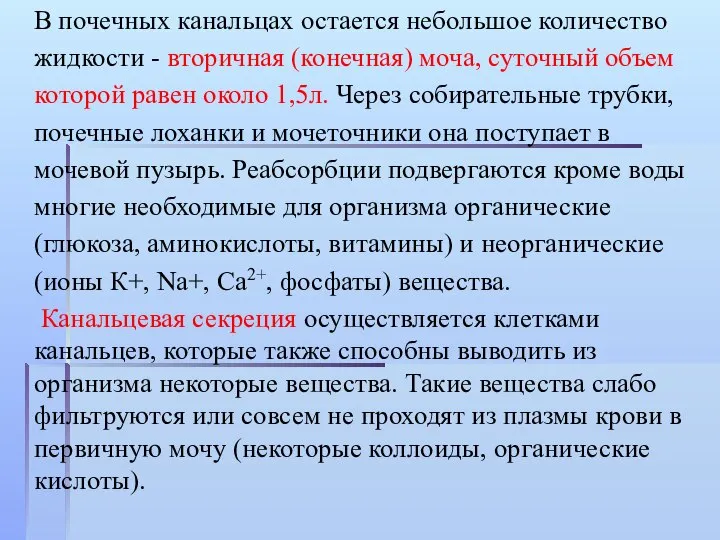 В почечных канальцах остается небольшое количество жидкости - вторичная (конечная) моча, суточный объем которой равен около 1,5л. Через собирательные трубки, почечные лоханки и мочеточники она поступает в мочевой пузырь. Реабсорбции подвергаются кроме воды многие необходимые для организма органические (глюкоза, аминокислоты, витамины) и неорганические (ионы К+, Na+, $Ca^{2+}$, фосфаты) вещества.

Канальцевая секреция осуществляется клетками канальцев, которые также способны выводить из организма некоторые вещества. Такие вещества слабо фильтруются или совсем не проходят из плазмы крови в первичную мочу (некоторые коллоиды, органические кислоты).